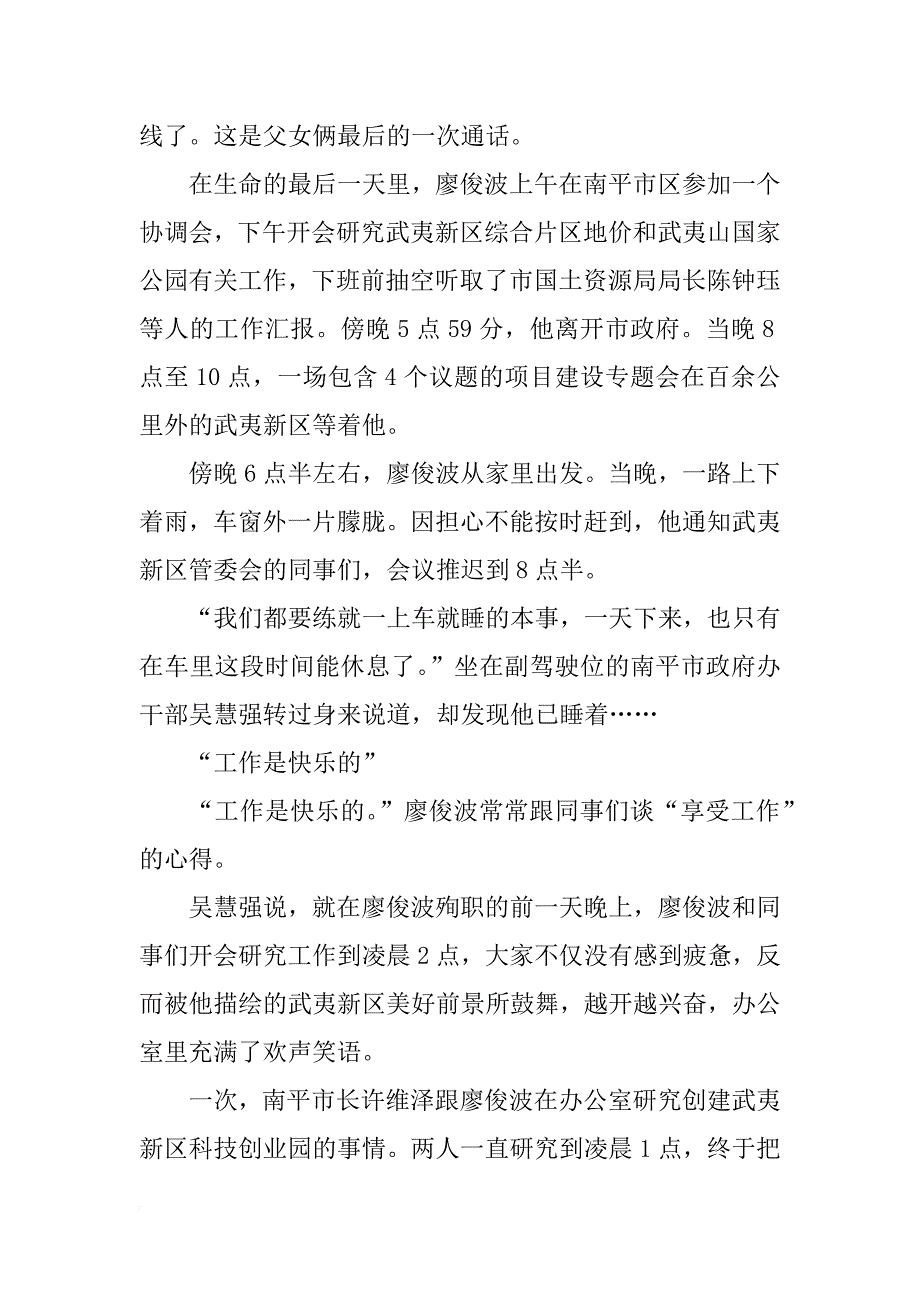 线了。这是父女俩最后的一次通话。

在生命的最后一天里，廖俊波上午在南平市区参加一个协调会，下午开会研究武夷新区综合片区地价和武夷山国家公园有关工作，下班前抽空听取了市国土资源局局长陈钟珏等人的工作汇报。傍晚 5 点 59 分，他离开市政府。当晚 8 点至 10 点，一场包含 4 个议题的项目建设专题会在百余公里外的武夷新区等着他。

傍晚 6 点半左右，廖俊波从家里出发。当晚，一路上下着雨，车窗外一片朦胧。因担心不能按时赶到，他通知武夷新区管委会的同事们，会议推迟到 8 点半。

“我们都要练就一上车就睡的本事，一天下来，也只有在车里这段时间能休息了。”坐在副驾驶位的南平市政府办干部吴慧强转过身来说道，却发现他已睡着……

“工作是快乐的”

“工作是快乐的。”廖俊波常常跟同事们谈“享受工作”的心得。

吴慧强说，就在廖俊波殉职的前一天晚上，廖俊波和同事们开会研究工作到凌晨 2 点，大家不仅没有感到疲惫，反而被他描绘的武夷新区美好前景所鼓舞，越开越兴奋，办公室里充满了欢声笑语。

一次，南平市长许维泽跟廖俊波在办公室研究创建武夷新区科技创业园的事情。两人一直研究到凌晨 1 点，终于把